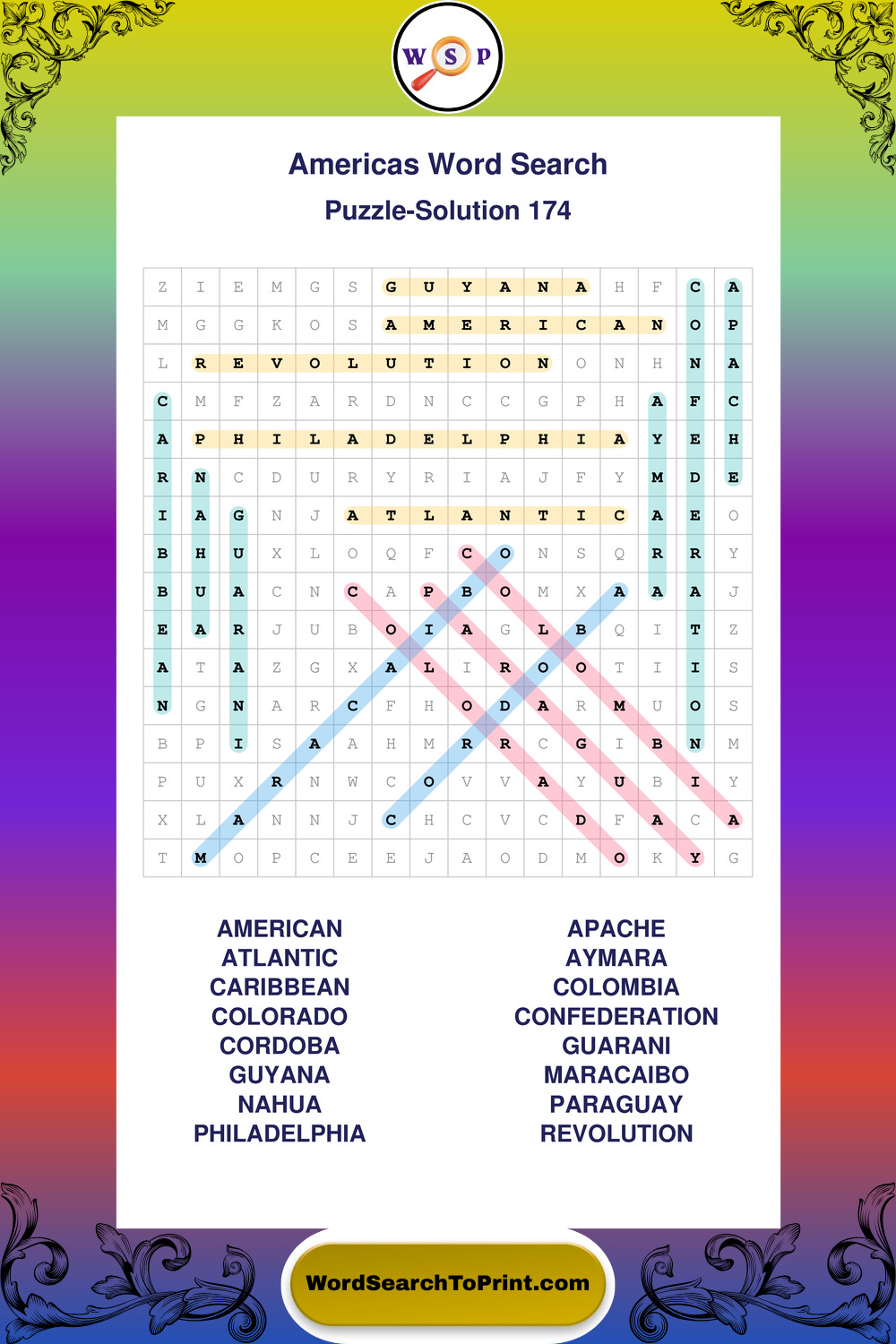 W S P

Americas Word Search

Puzzle-Solution 174

| Z | I | E | M | G | S | G | U | Y | A | N | A | H | F | C | A |
|---|---|---|---|---|---|---|---|---|---|---|---|---|---|---|---|
| M | G | G | K | O | S | A | M | E | R | I | C | A | N | O | P |
| L | R | E | V | O | L | U | T | I | O | N | O | N | H | N | A |
| C | M | F | Z | A | R | D | N | C | C | G | P | H | A | F | C |
| A | P | H | I | L | A | D | E | L | P | H | I | A | Y | E | H |
| R | N | C | D | U | R | Y | R | I | A | J | F | Y | M | D | E |
| I | A | G | N | J | A | T | L | A | N | T | I | C | A | E | O |
| B | H | U | X | L | O | Q | F | C | O | N | S | Q | R | R | Y |
| B | U | A | C | N | C | A | P | B | O | M | X | A | A | A | J |
| E | A | R | J | U | B | O | I | A | G | L | B | Q | I | T | Z |
| A | T | A | Z | G | X | A | L | I | R | O | O | T | I | I | S |
| N | G | N | A | R | C | F | H | O | D | A | R | M | U | O | S |
| B | P | I | S | A | A | H | M | R | R | C | G | I | B | N | M |
| P | U | X | R | N | W | C | O | V | V | A | Y | U | B | I | Y |
| X | L | A | N | N | J | C | H | C | V | C | D | F | A | C | A |
| T | M | O | P | C | E | E | J | A | O | D | M | O | K | Y | G |

AMERICAN
ATLANTIC
CARIBBEAN
COLORADO
CORDOBA
GUYANA
NAHUA
PHILADELPHIA

APACHE
AYMARA
COLOMBIA
CONFEDERATION
GUARANI
MARACAIBO
PARAGUAY
REVOLUTION

WordSearchToPrint.com